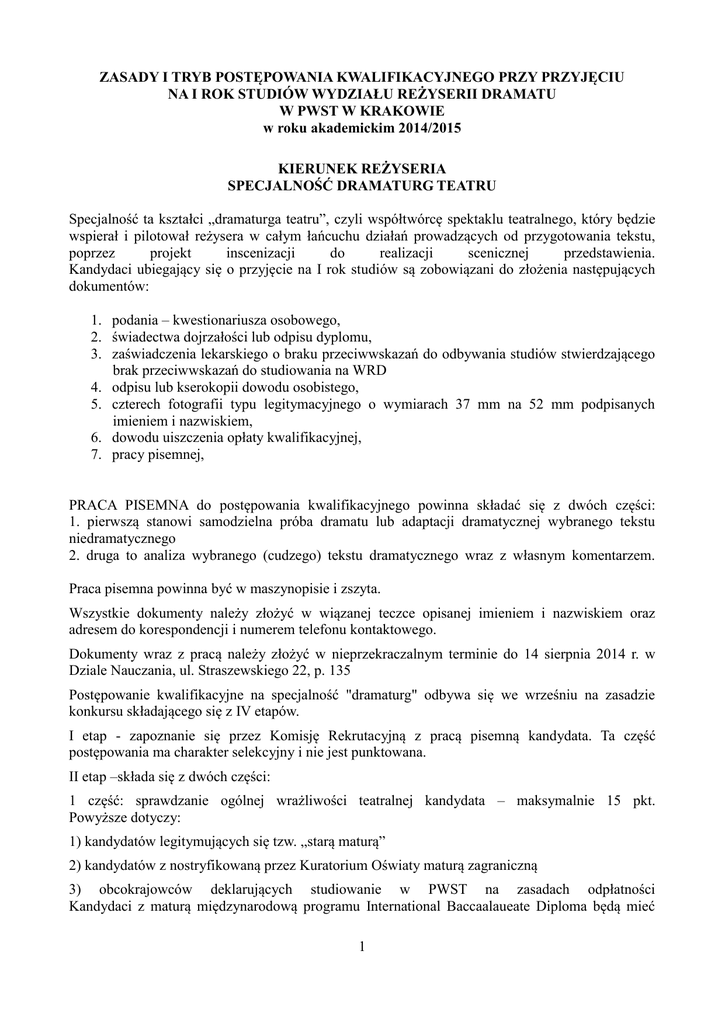 ZASADY I TRYB POSTĘPOWANIA KWALIFIKACYJNEGO PRZY PRZYJĘCIU NA I ROK STUDIÓW WYDZIAŁU REŻYSERII DRAMATU W PWST W KRAKOWIE
w roku akademickim 2014/2015

KIERUNEK REŻYSERIA
SPECJALNOŚĆ DRAMATURG TEATRU

Specjalność ta kształci „dramaturga teatru", czyli współtwórcę spektaklu teatralnego, który będzie wspierał i pilotował reżysera w całym łańcuchu działań prowadzących od przygotowania tekstu, poprzez projekt inscenizacji do realizacji scenicznej przedstawienia. Kandydaci ubiegający się o przyjęcie na I rok studiów są zobowiązani do złożenia następujących dokumentów:

1. podania – kwestionariusza osobowego,
2. świadectwa dojrzałości lub odpisu dyplomu,
3. zaświadczenia lekarskiego o braku przeciwwskazań do odbywania studiów stwierdzającego brak przeciwwskazań do studiowania na WRD
4. odpisu lub kserokopii dowodu osobistego,
5. czterech fotografii typu legitymacyjnego o wymiarach 37 mm na 52 mm podpisanych imieniem i nazwiskiem,
6. dowodu uiszczenia opłaty kwalifikacyjnej,
7. pracy pisemnej,

PRACA PISEMNA do postępowania kwalifikacyjnego powinna składać się z dwóch części:
1. pierwszą stanowi samodzielna próba dramatu lub adaptacji dramatycznej wybranego tekstu niedramatycznego
2. druga to analiza wybranego (cudzego) tekstu dramatycznego wraz z własnym komentarzem.

Praca pisemna powinna być w maszynopisie i zszyta.

Wszystkie dokumenty należy złożyć w wiązanej teczce opisanej imieniem i nazwiskiem oraz adresem do korespondencji i numerem telefonu kontaktowego.

Dokumenty wraz z pracą należy złożyć w nieprzekraczalnym terminie do 14 sierpnia 2014 r. w Dziale Nauczania, ul. Straszewskiego 22, p. 135

Postępowanie kwalifikacyjne na specjalność "dramaturg" odbywa się we wrześniu na zasadzie konkursu składającego się z IV etapów.

I etap - zapoznanie się przez Komisję Rekrutacyjną z pracą pisemną kandydata. Ta część postępowania ma charakter selekcyjny i nie jest punktowana.

II etap –składa się z dwóch części:

1 część: sprawdzanie ogólnej wrażliwości teatralnej kandydata – maksymalnie 15 pkt. Powyższe dotyczy:

1) kandydatów legitymujących się tzw. „starą maturą"

2) kandydatów z nostryfikowaną przez Kuratorium Oświaty maturą zagraniczną

3) obcokrajowców deklarujących studiowanie w PWST na zasadach odpłatności Kandydaci z maturą międzynarodową programu International Baccaalaueate Diploma będą mieć

1